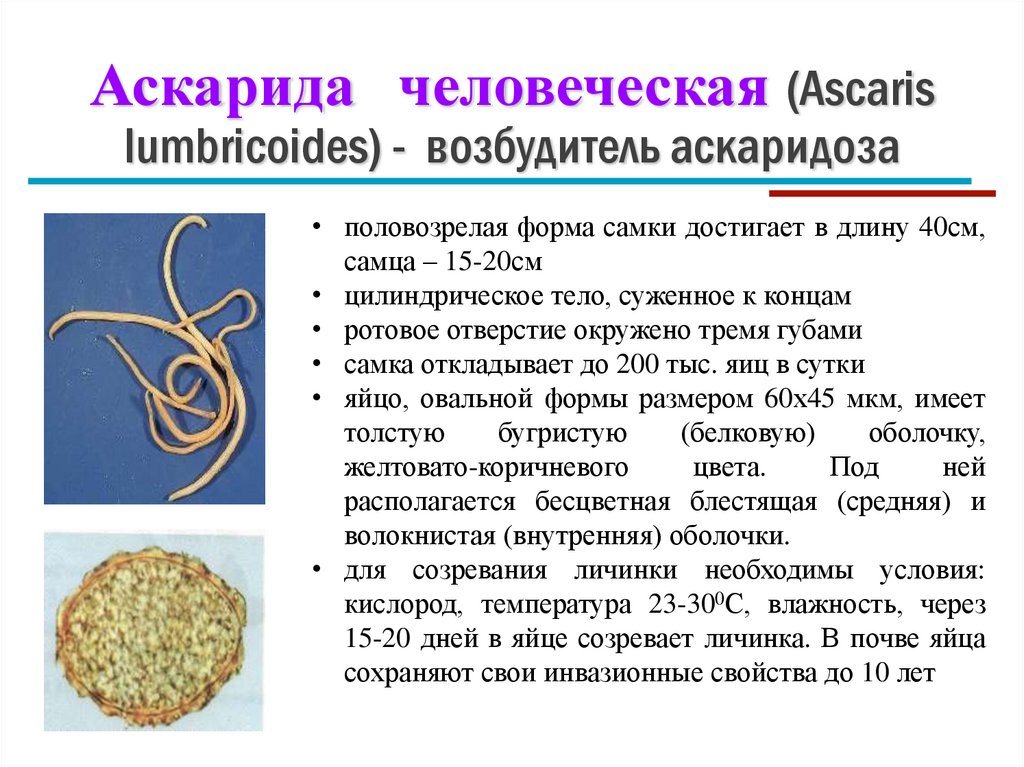 Аскарида человеческая (Ascaris lumbricoides) - возбудитель аскаридоза

• половозрелая форма самки достигает в длину 40см, самца – 15-20см
• цилиндрическое тело, суженное к концам
• ротовое отверстие окружено тремя губами
• самка откладывает до 200 тыс. яиц в сутки
• яйцо, овальной формы размером 60х45 мкм, имеет толстую бугристую (белковую) оболочку, желтовато-коричневого цвета. Под ней располагается бесцветная блестящая (средняя) и волокнистая (внутренняя) оболочки.
• для созревания личинки необходимы условия: кислород, температура 23-30$^0$С, влажность, через 15-20 дней в яйце созревает личинка. В почве яйца сохраняют свои инвазионные свойства до 10 лет